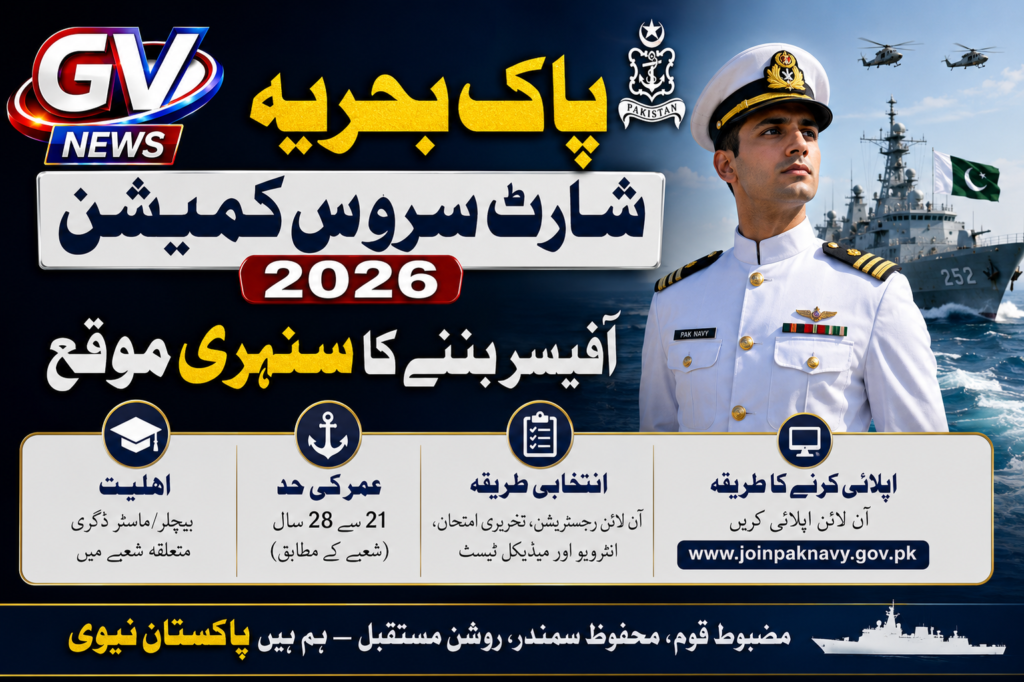 GV NEWS

PAKISTAN

پاک بحریہ

شارٹ سروس کمیشن

2026

آفیسر بننے کا سنہری موقع

PAK NAVY

252

اپلائی کرنے کا طریقہ
آن لائن اپلائی کریں
www.joinpaknavy.gov.pk

انتخابی طریقہ
آن لائن رجسٹریشن، تحریری امتحان، انٹرویو اور میڈیکل ٹیسٹ

عمر کی حد
21 سے 28 سال
(شعبے کے مطابق)

اہلیت
بیچلر/ماسٹر ڈگری
متعلقہ شعبے میں

مضبوط قوم، محفوظ سمندر، روشن مستقبل – ہم ہیں پاکستان نیوی